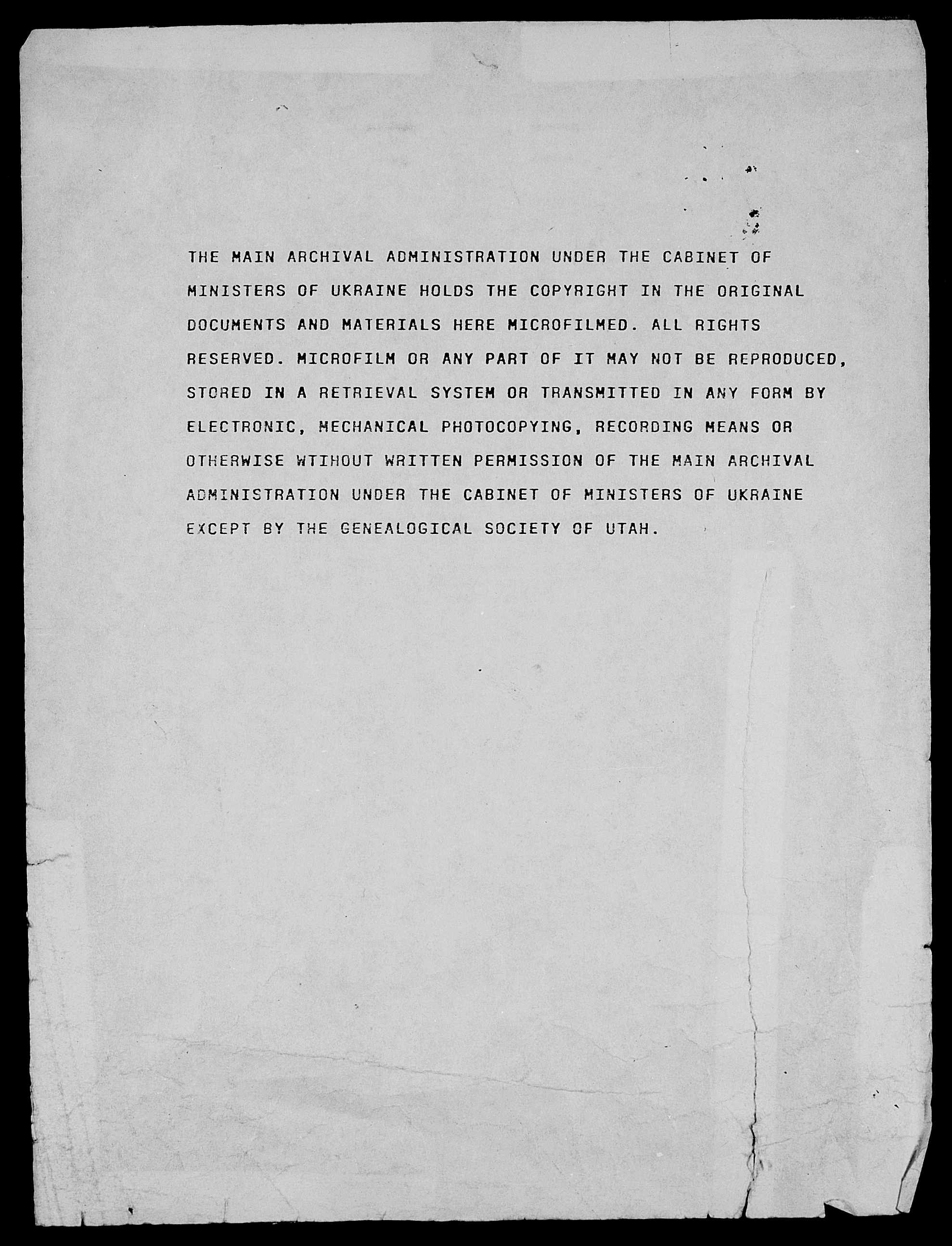 THE MAIN ARCHIVAL ADMINISTRATION UNDER THE CABINET OF MINISTERS OF UKRAINE HOLDS THE COPYRIGHT IN THE ORIGINAL DOCUMENTS AND MATERIALS HERE MICROFILMED. ALL RIGHTS RESERVED. MICROFILM OR ANY PART OF IT MAY NOT BE REPRODUCED, STORED IN A RETRIEVAL SYSTEM OR TRANSMITTED IN ANY FORM BY ELECTRONIC, MECHANICAL PHOTOCOPYING, RECORDING MEANS OR OTHERWISE WTIHOUT WRITTEN PERMISSION OF THE MAIN ARCHIVAL ADMINISTRATION UNDER THE CABINET OF MINISTERS OF UKRAINE EXCEPT BY THE GENEALOGICAL SOCIETY OF UTAH.